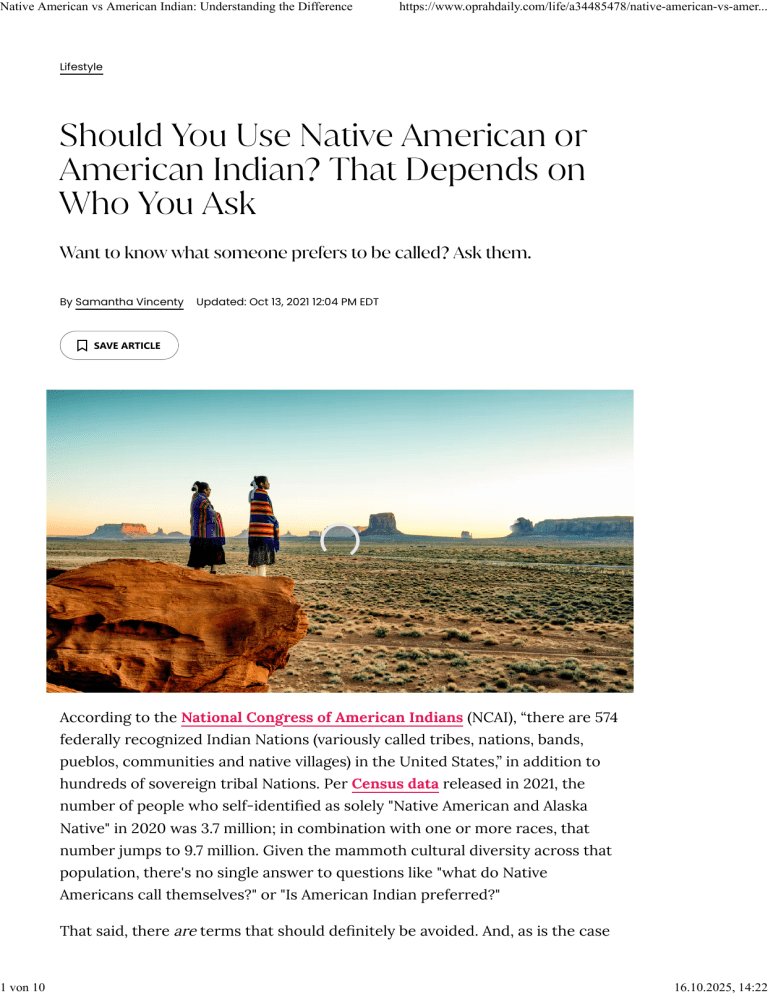 Native American vs American Indian: Understanding the Difference https://www.oprahdaily.com/life/a34485478/native-american-vs-amer...

Lifestyle

Should You Use Native American or American Indian? That Depends on Who You Ask

Want to know what someone prefers to be called? Ask them.

By Samantha Vincenty Updated: Oct 13, 2021 12:04 PM EDT

SAVE ARTICLE

According to the National Congress of American Indians (NCAI), “there are 574 federally recognized Indian Nations (variously called tribes, nations, bands, pueblos, communities and native villages) in the United States,” in addition to hundreds of sovereign tribal Nations. Per Census data released in 2021, the number of people who self-identified as solely "Native American and Alaska Native" in 2020 was 3.7 million; in combination with one or more races, that number jumps to 9.7 million. Given the mammoth cultural diversity across that population, there's no single answer to questions like "what do Native Americans call themselves?" or "Is American Indian preferred?"

That said, there are terms that should definitely be avoided. And, as is the case

1 von 10 16.10.2025, 14:22